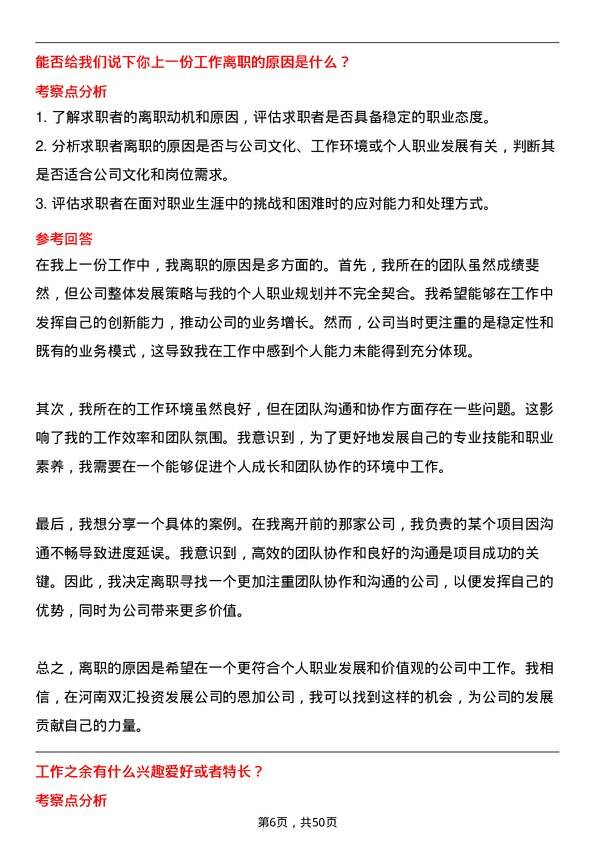 能否给我们说下你上一份工作离职的原因是什么？

考察点分析

1. 了解求职者的离职动机和原因，评估求职者是否具备稳定的职业态度。

2. 分析求职者离职的原因是否与公司文化、工作环境或个人职业发展有关，判断其是否适合公司文化和岗位需求。

3. 评估求职者在面对职业生涯中的挑战和困难时的应对能力和处理方式。

参考回答

在我上一份工作中，我离职的原因是多方面的。首先，我所在的团队虽然成绩斐然，但公司整体发展策略与我的个人职业规划并不完全契合。我希望能够在工作中发挥自己的创新能力，推动公司的业务增长。然而，公司当时更注重的是稳定性和既有的业务模式，这导致我在工作中感到个人能力未能得到充分体现。

其次，我所在的工作环境虽然良好，但在团队沟通和协作方面存在一些问题。这影响了我的工作效率和团队氛围。我意识到，为了更好地发展自己的专业技能和职业素养，我需要在一个能够促进个人成长和团队协作的环境中工作。

最后，我想分享一个具体的案例。在我离开前的那家公司，我负责的某个项目因沟通不畅导致进度延误。我意识到，高效的团队协作和良好的沟通是项目成功的关键。因此，我决定离职寻找一个更加注重团队协作和沟通的公司，以便发挥自己的优势，同时为公司带来更多价值。

总之，离职的原因是希望在一个更符合个人职业发展和价值观的公司中工作。我相信，在河南双汇投资发展公司的恩加公司，我可以找到这样的机会，为公司的发展贡献自己的力量。

工作之余有什么兴趣爱好或者特长？

考察点分析

第6页，共50页